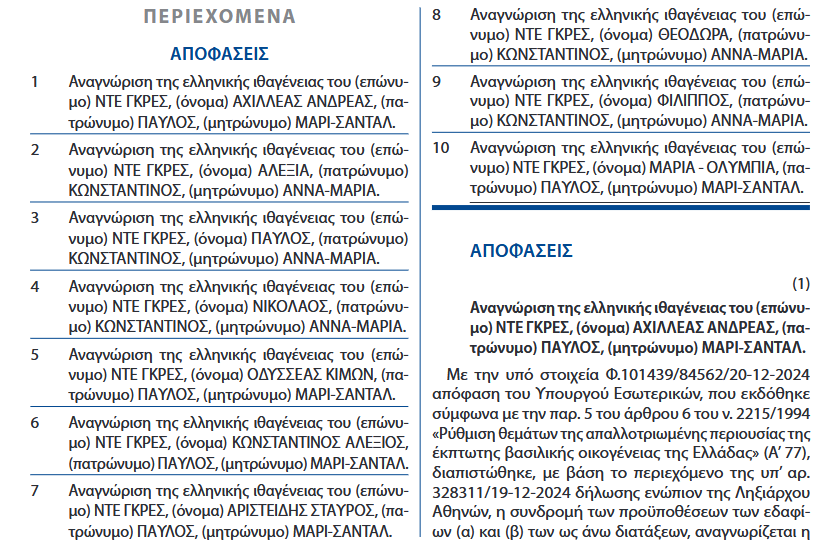 ΠΕΡΙΕΧΟΜΕΝΑ

ΑΠΟΦΑΣΕΙΣ

1 Αναγνώριση της ελληνικής ιθαγένειας του (επώνυμο) ΝΤΕ ΓΚΡΕΣ, (όνομα) ΑΧΙΛΛΕΑΣ ΑΝΔΡΕΑΣ, (πατρώνυμο) ΠΑΥΛΟΣ, (μητρώνυμο) ΜΑΡΙ-ΣΑΝΤΑΛ.

2 Αναγνώριση της ελληνικής ιθαγένειας του (επώνυμο) ΝΤΕ ΓΚΡΕΣ, (όνομα) ΑΛΕΞΙΑ, (πατρώνυμο) ΚΩΝΣΤΑΝΤΙΝΟΣ, (μητρώνυμο) ΑΝΝΑ-ΜΑΡΙΑ.

3 Αναγνώριση της ελληνικής ιθαγένειας του (επώνυμο) ΝΤΕ ΓΚΡΕΣ, (όνομα) ΠΑΥΛΟΣ, (πατρώνυμο) ΚΩΝΣΤΑΝΤΙΝΟΣ, (μητρώνυμο) ΑΝΝΑ-ΜΑΡΙΑ.

4 Αναγνώριση της ελληνικής ιθαγένειας του (επώνυμο) ΝΤΕ ΓΚΡΕΣ, (όνομα) ΝΙΚΟΛΑΟΣ, (πατρώνυμο) ΚΩΝΣΤΑΝΤΙΝΟΣ, (μητρώνυμο) ΑΝΝΑ-ΜΑΡΙΑ.

5 Αναγνώριση της ελληνικής ιθαγένειας του (επώνυμο) ΝΤΕ ΓΚΡΕΣ, (όνομα) ΟΔΥΣΣΕΑΣ ΚΙΜΩΝ, (πατρώνυμο) ΠΑΥΛΟΣ, (μητρώνυμο) ΜΑΡΙ-ΣΑΝΤΑΛ.

6 Αναγνώριση της ελληνικής ιθαγένειας του (επώνυμο) ΝΤΕ ΓΚΡΕΣ, (όνομα) ΚΩΝΣΤΑΝΤΙΝΟΣ ΑΛΕΞΙΟΣ, (πατρώνυμο) ΠΑΥΛΟΣ, (μητρώνυμο) ΜΑΡΙ-ΣΑΝΤΑΛ.

7 Αναγνώριση της ελληνικής ιθαγένειας του (επώνυμο) ΝΤΕ ΓΚΡΕΣ, (όνομα) ΑΡΙΣΤΕΙΔΗΣ ΣΤΑΥΡΟΣ, (πατρώνυμο) ΠΑΥΛΟΣ, (μητρώνυμο) ΜΑΡΙ-ΣΑΝΤΑΛ.

8 Αναγνώριση της ελληνικής ιθαγένειας του (επώνυμο) ΝΤΕ ΓΚΡΕΣ, (όνομα) ΘΕΟΔΩΡΑ, (πατρώνυμο) ΚΩΝΣΤΑΝΤΙΝΟΣ, (μητρώνυμο) ΑΝΝΑ-ΜΑΡΙΑ.

9 Αναγνώριση της ελληνικής ιθαγένειας του (επώνυμο) ΝΤΕ ΓΚΡΕΣ, (όνομα) ΦΙΛΙΠΠΟΣ, (πατρώνυμο) ΚΩΝΣΤΑΝΤΙΝΟΣ, (μητρώνυμο) ΑΝΝΑ-ΜΑΡΙΑ.

10 Αναγνώριση της ελληνικής ιθαγένειας του (επώνυμο) ΝΤΕ ΓΚΡΕΣ, (όνομα) ΜΑΡΙΑ - ΟΛΥΜΠΙΑ, (πατρώνυμο) ΠΑΥΛΟΣ, (μητρώνυμο) ΜΑΡΙ-ΣΑΝΤΑΛ.

ΑΠΟΦΑΣΕΙΣ

(1)

Αναγνώριση της ελληνικής ιθαγένειας του (επώνυμο) ΝΤΕ ΓΚΡΕΣ, (όνομα) ΑΧΙΛΛΕΑΣ ΑΝΔΡΕΑΣ, (πατρώνυμο) ΠΑΥΛΟΣ, (μητρώνυμο) ΜΑΡΙ-ΣΑΝΤΑΛ.

Με την υπό στοιχεία Φ.101439/84562/20-12-2024 απόφαση του Υπουργού Εσωτερικών, που εκδόθηκε σύμφωνα με την παρ. 5 του άρθρου 6 του ν. 2215/1994 «Ρύθμιση θεμάτων της απαλλοτριωμένης περιουσίας της έκπτωτης βασιλικής οικογένειας της Ελλάδας» (Α' 77), διαπιστώθηκε, με βάση το περιεχόμενο της υπ' αρ. 328311/19-12-2024 δήλωσης ενώπιον της Ληξιάρχου Αθηνών, η συνδρομή των προϋποθέσεων των εδαφίων (α) και (β) των ως άνω διατάξεων, αναγνωρίζεται η